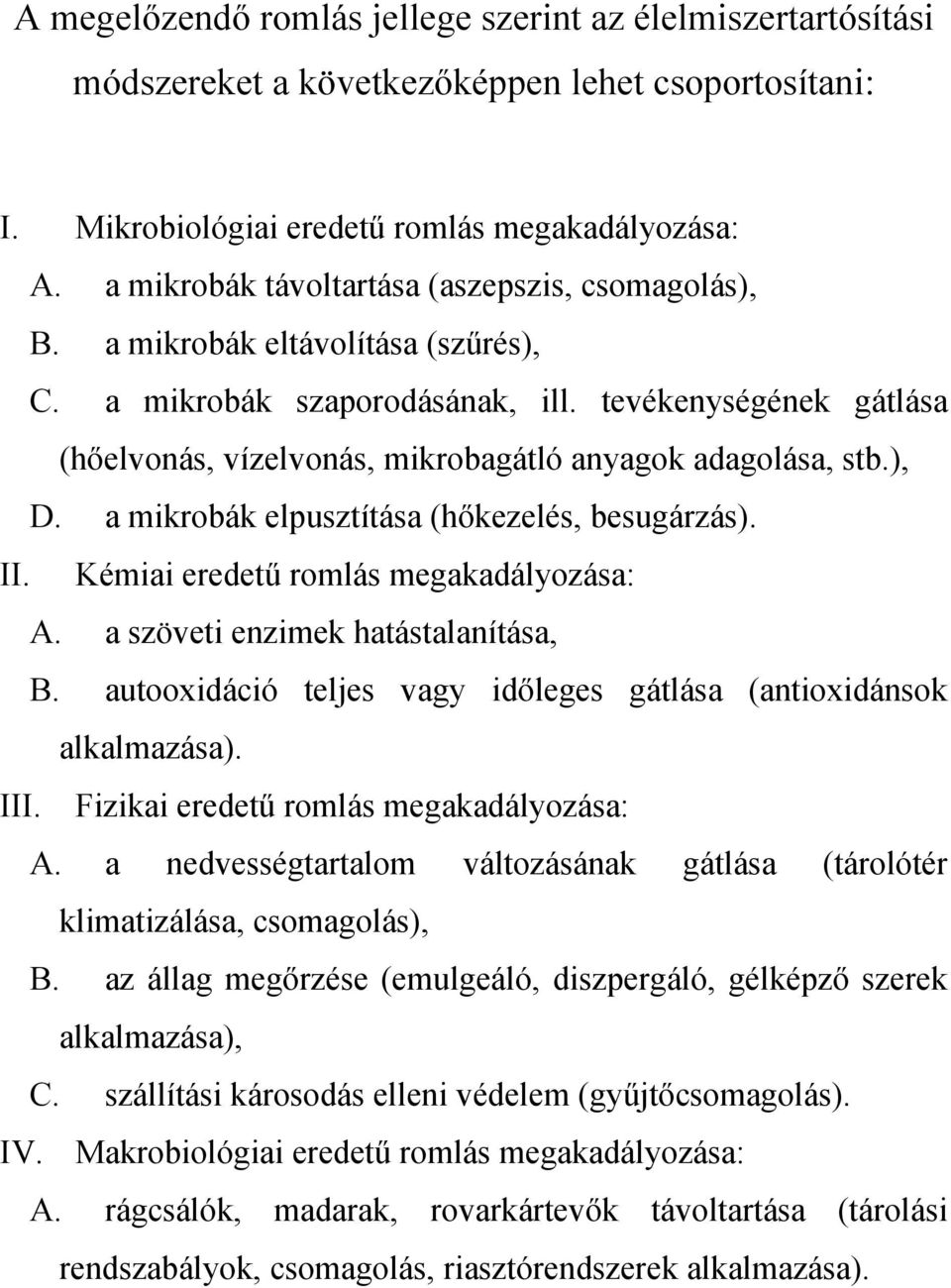 A megelőzendő romlás jellege szerint az élelmiszertartósítási módszereket a következőképpen lehet csoportosítani:

I. Mikrobiológiai eredetű romlás megakadályozása:
A. a mikrobák távoltartása (aszepszis, csomagolás),
B. a mikrobák eltávolítása (szűrés),
C. a mikrobák szaporodásának, ill. tevékenységének gátlása (hőelvonás, vízelvonás, mikrobagátló anyagok adagolása, stb.),
D. a mikrobák elpusztítása (hőkezelés, besugárzás).
II. Kémiai eredetű romlás megakadályozása:
A. a szöveti enzimek hatástalanítása,
B. autooxidáció teljes vagy időleges gátlása (antioxidánsok alkalmazása).
III. Fizikai eredetű romlás megakadályozása:
A. a nedvességtartalom változásának gátlása (tárolótér klimatizálása, csomagolás),
B. az állag megőrzése (emulgeáló, diszpergáló, gélképző szerek alkalmazása),
C. szállítási károsodás elleni védelem (gyűjtőcsomagolás).
IV. Makrobiológiai eredetű romlás megakadályozása:
A. rágcsálók, madarak, rovarkártevők távoltartása (tárolási rendszabályok, csomagolás, riasztórendszerek alkalmazása).